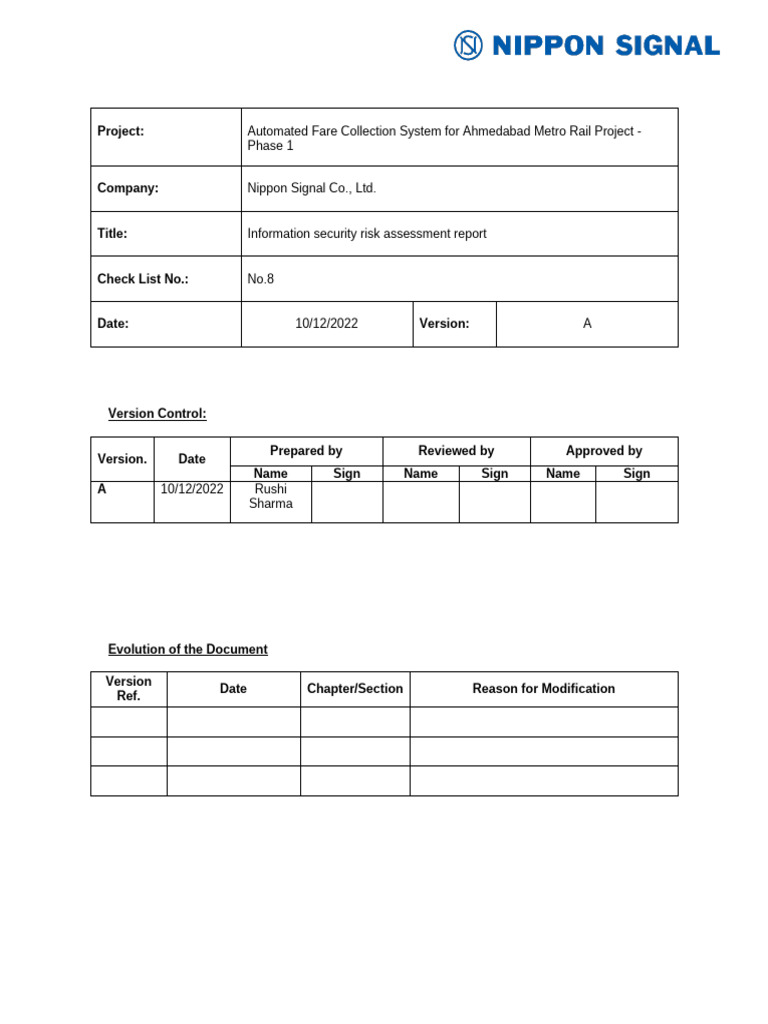 NIPPON SIGNAL

| Project: | Automated Fare Collection System for Ahmedabad Metro Rail Project - Phase 1 | | |
|---|---|---|---|
| Company: | Nippon Signal Co., Ltd. | | |
| Title: | Information security risk assessment report | | |
| Check List No.: | No.8 | | |
| Date: | 10/12/2022 | Version: | A |

Version Control:

| Version. | Date | Prepared by | | Reviewed by | | Approved by | |
|---|---|---|---|---|---|---|---|
| | | Name | Sign | Name | Sign | Name | Sign |
| A | 10/12/2022 | Rushi Sharma | | | | | |

Evolution of the Document

| Version Ref. | Date | Chapter/Section | Reason for Modification |
|---|---|---|---|
| | | | |
| | | | |
| | | | |